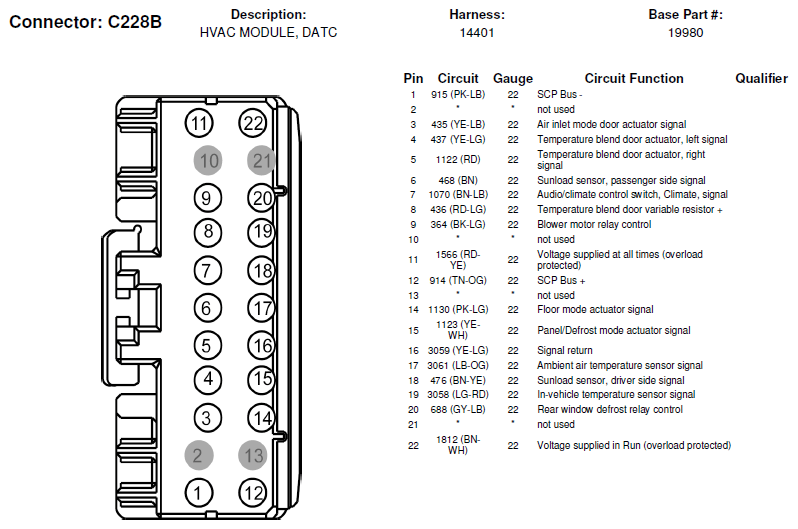 Connector: C228B

Description:
HVAC MODULE, DATC

Harness:
14401

Base Part #:
19980

11 22
10 21
9 20
8 19
7 18
6 17
5 16
4 15
3 14
2 13
1 12

| Pin | Circuit | Gauge | Circuit Function | Qualifier |
|---|---|---|---|---|
| 1 | 915 (PK-LB) | 22 | SCP Bus - | |
| 2 | * | * | not used | |
| 3 | 435 (YE-LB) | 22 | Air inlet mode door actuator signal | |
| 4 | 437 (YE-LG) | 22 | Temperature blend door actuator, left signal | |
| 5 | 1122 (RD) | 22 | Temperature blend door actuator, right signal | |
| 6 | 468 (BN) | 22 | Sunload sensor, passenger side signal | |
| 7 | 1070 (BN-LB) | 22 | Audio/climate control switch, Climate, signal | |
| 8 | 436 (RD-LG) | 22 | Temperature blend door variable resistor + | |
| 9 | 364 (BK-LG) | 22 | Blower motor relay control | |
| 10 | * | * | not used | |
| 11 | 1566 (RD-YE) | 22 | Voltage supplied at all times (overload protected) | |
| 12 | 914 (TN-OG) | 22 | SCP Bus + | |
| 13 | * | * | not used | |
| 14 | 1130 (PK-LG) | 22 | Floor mode actuator signal | |
| 15 | 1123 (YE-WH) | 22 | Panel/Defrost mode actuator signal | |
| 16 | 3059 (YE-LG) | 22 | Signal return | |
| 17 | 3061 (LB-OG) | 22 | Ambient air temperature sensor signal | |
| 18 | 476 (BN-YE) | 22 | Sunload sensor, driver side signal | |
| 19 | 3058 (LG-RD) | 22 | In-vehicle temperature sensor signal | |
| 20 | 688 (GY-LB) | 22 | Rear window defrost relay control | |
| 21 | * | * | not used | |
| 22 | 1812 (BN-WH) | 22 | Voltage supplied in Run (overload protected) | |